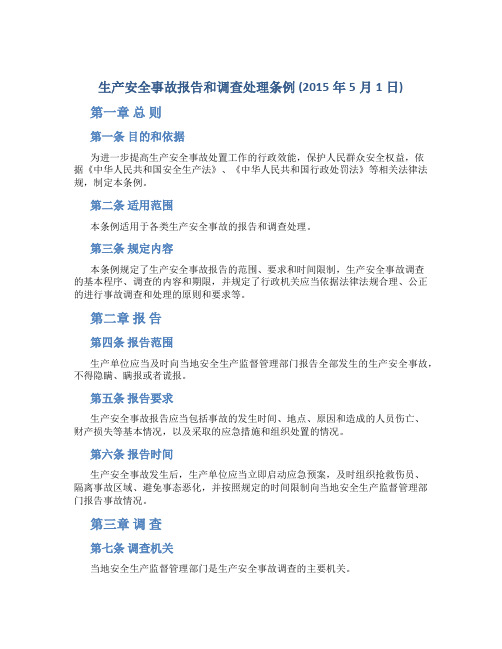 生产安全事故报告和调查处理条例 (2015 年 5 月 1 日)

第一章 总 则

第一条 目的和依据

为进一步提高生产安全事故处置工作的行政效能，保护人民群众安全权益，依据《中华人民共和国安全生产法》、《中华人民共和国行政处罚法》等相关法律法规，制定本条例。

第二条 适用范围

本条例适用于各类生产安全事故的报告和调查处理。

第三条 规定内容

本条例规定了生产安全事故报告的范围、要求和时间限制，生产安全事故调查的基本程序、调查的内容和期限，并规定了行政机关应当依据法律法规合理、公正的进行事故调查和处理的原则和要求等。

第二章 报 告

第四条 报告范围

生产单位应当及时向当地安全生产监督管理部门报告全部发生的生产安全事故，不得隐瞒、瞒报或者谎报。

第五条 报告要求

生产安全事故报告应当包括事故的发生时间、地点、原因和造成的人员伤亡、财产损失等基本情况，以及采取的应急措施和组织处置的情况。

第六条 报告时间

生产安全事故发生后，生产单位应当立即启动应急预案，及时组织抢救伤员、隔离事故区域、避免事态恶化，并按照规定的时间限制向当地安全生产监督管理部门报告事故情况。

第三章 调 查

第七条 调查机关

当地安全生产监督管理部门是生产安全事故调查的主要机关。